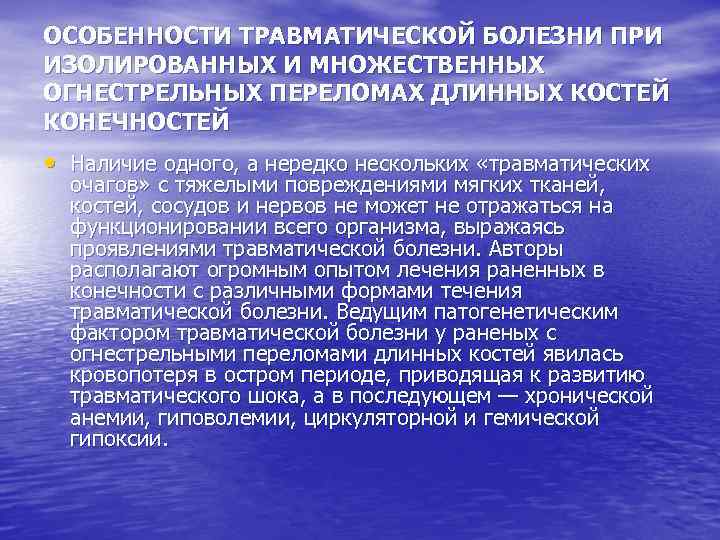 ОСОБЕННОСТИ ТРАВМАТИЧЕСКОЙ БОЛЕЗНИ ПРИ ИЗОЛИРОВАННЫХ И МНОЖЕСТВЕННЫХ ОГНЕСТРЕЛЬНЫХ ПЕРЕЛОМАХ ДЛИННЫХ КОСТЕЙ КОНЕЧНОСТЕЙ

• Наличие одного, а нередко нескольких «травматических очагов» с тяжелыми повреждениями мягких тканей, костей, сосудов и нервов не может не отражаться на функционировании всего организма, выражаясь проявлениями травматической болезни. Авторы располагают огромным опытом лечения раненных в конечности с различными формами течения травматической болезни. Ведущим патогенетическим фактором травматической болезни у раненых с огнестрельными переломами длинных костей явилась кровопотеря в остром периоде, приводящая к развитию травматического шока, а в последующем — хронической анемии, гиповолемии, циркуляторной и гемической гипоксии.